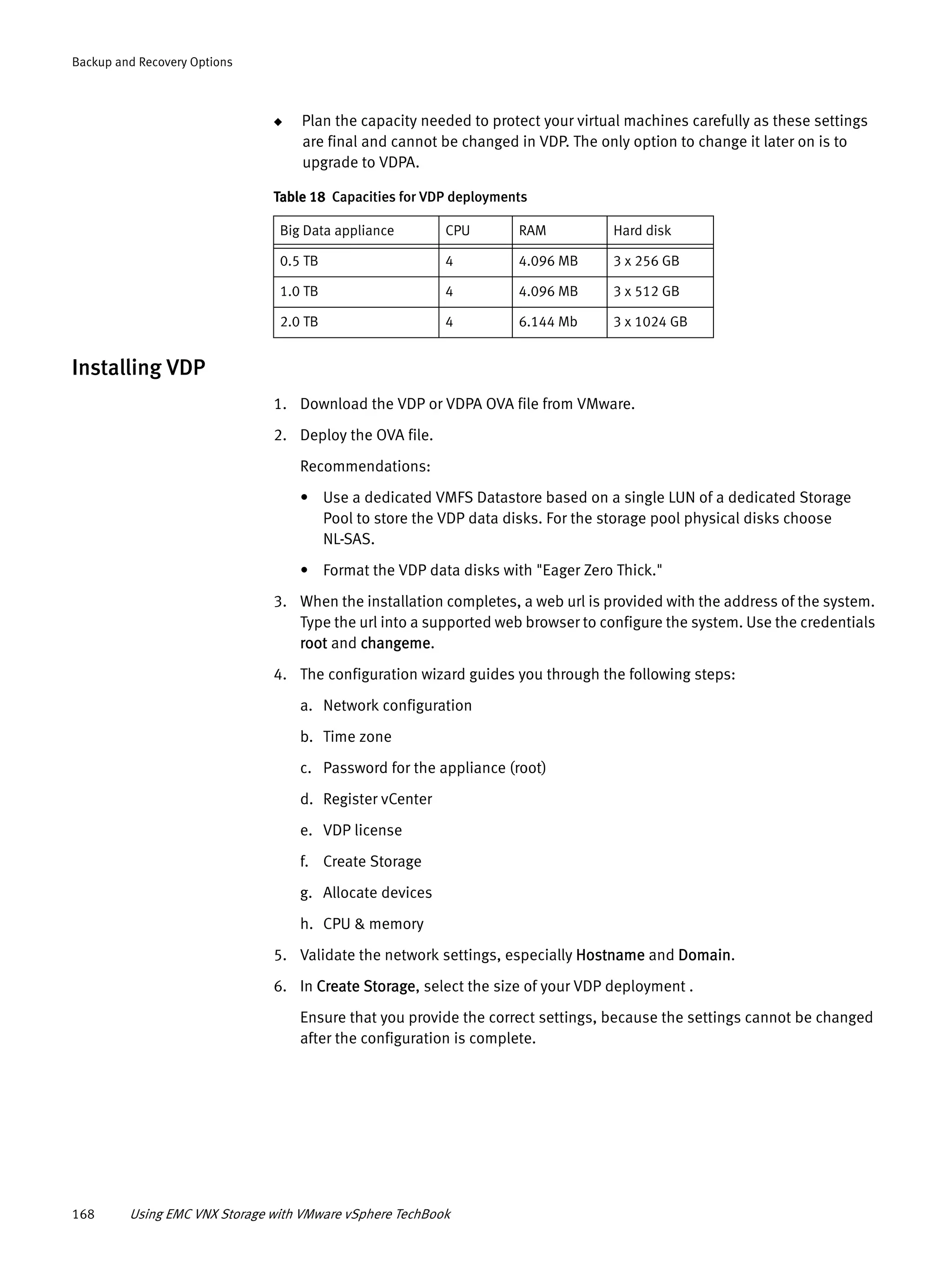 Backup and Recovery Options

◆ Plan the capacity needed to protect your virtual machines carefully as these settings are final and cannot be changed in VDP. The only option to change it later on is to upgrade to VDPA.

Table 18 Capacities for VDP deployments

| Big Data appliance | CPU | RAM | Hard disk |
|---|---|---|---|
| 0.5 TB | 4 | 4.096 MB | 3 x 256 GB |
| 1.0 TB | 4 | 4.096 MB | 3 x 512 GB |
| 2.0 TB | 4 | 6.144 Mb | 3 x 1024 GB |

Installing VDP

1. Download the VDP or VDPA OVA file from VMware.

2. Deploy the OVA file.

Recommendations:

• Use a dedicated VMFS Datastore based on a single LUN of a dedicated Storage Pool to store the VDP data disks. For the storage pool physical disks choose NL-SAS.

• Format the VDP data disks with "Eager Zero Thick."

3. When the installation completes, a web url is provided with the address of the system. Type the url into a supported web browser to configure the system. Use the credentials root and changeme.

4. The configuration wizard guides you through the following steps:

a. Network configuration

b. Time zone

c. Password for the appliance (root)

d. Register vCenter

e. VDP license

f. Create Storage

g. Allocate devices

h. CPU & memory

5. Validate the network settings, especially Hostname and Domain.

6. In Create Storage, select the size of your VDP deployment .

Ensure that you provide the correct settings, because the settings cannot be changed after the configuration is complete.

168 Using EMC VNX Storage with VMware vSphere TechBook